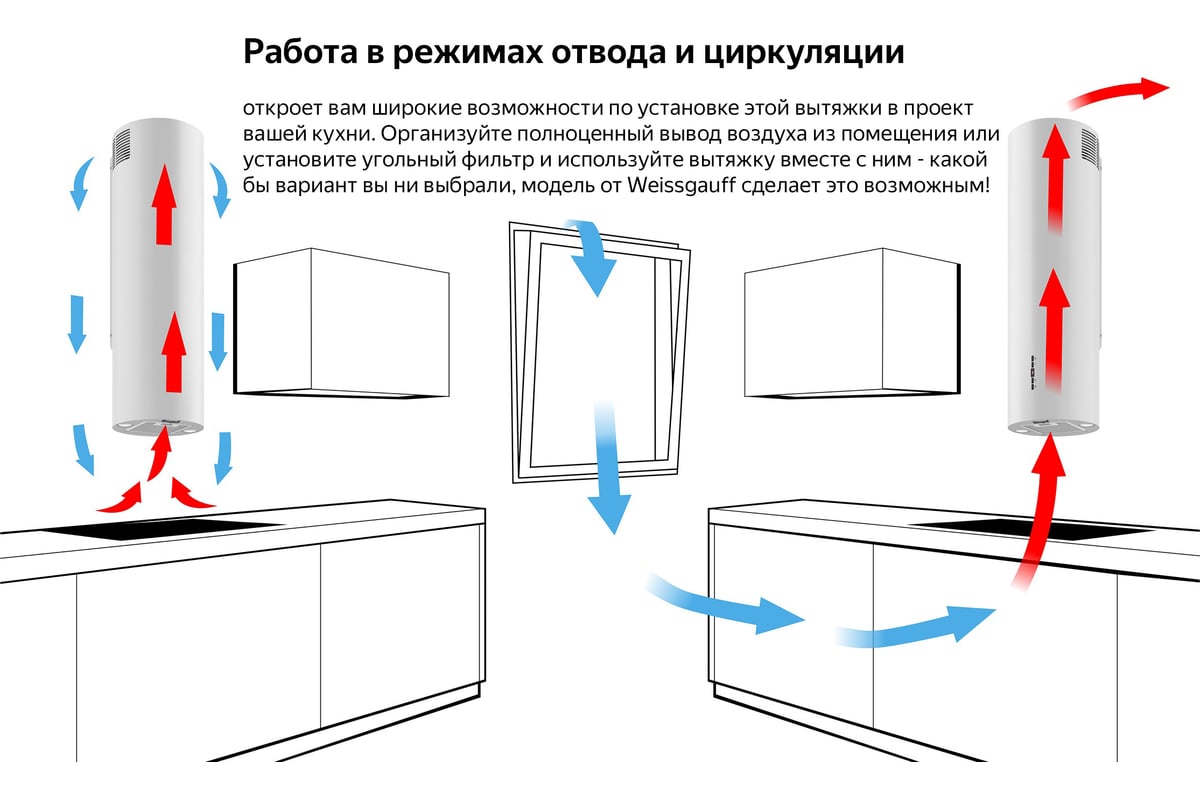 Работа в режимах отвода и циркуляции

откроет вам широкие возможности по установке этой вытяжки в проект вашей кухни. Организуйте полноценный вывод воздуха из помещения или установите угольный фильтр и используйте вытяжку вместе с ним - какой бы вариант вы ни выбрали, модель от Weissgauff сделает это возможным!